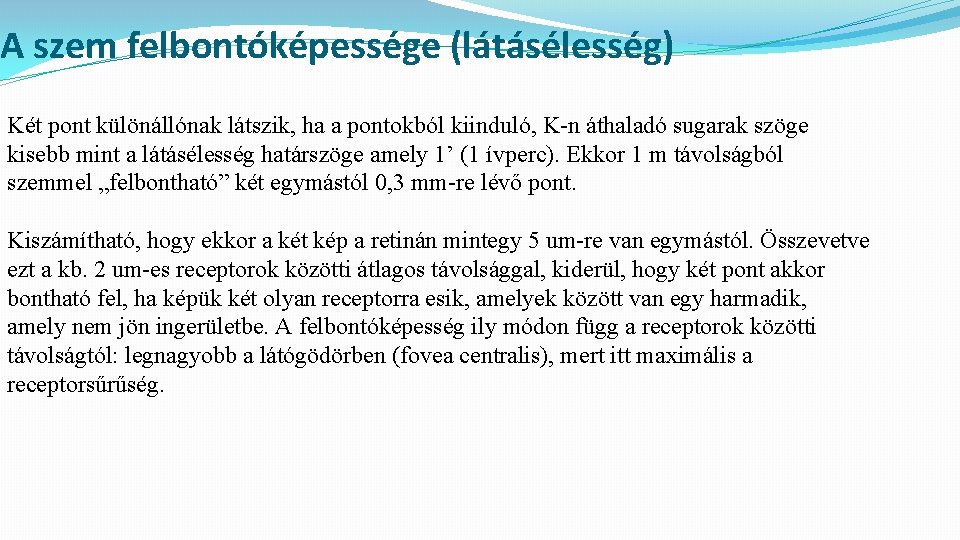 A szem felbontóképessége (látásélesség)

Két pont különállónak látszik, ha a pontokból kiinduló, K-n áthaladó sugarak szöge kisebb mint a látásélesség határszöge amely 1’ (1 ívperc). Ekkor 1 m távolságból szemmel „felbontható” két egymástól 0,3 mm-re lévő pont.

Kiszámítható, hogy ekkor a két kép a retinán mintegy 5 um-re van egymástól. Összevetve ezt a kb. 2 um-es receptorok közötti átlagos távolsággal, kiderül, hogy két pont akkor bontható fel, ha képük két olyan receptorra esik, amelyek között van egy harmadik, amely nem jön ingerületbe. A felbontóképesség ily módon függ a receptorok közötti távolságtól: legnagyobb a látógödörben (fovea centralis), mert itt maximális a receptorsűrűség.